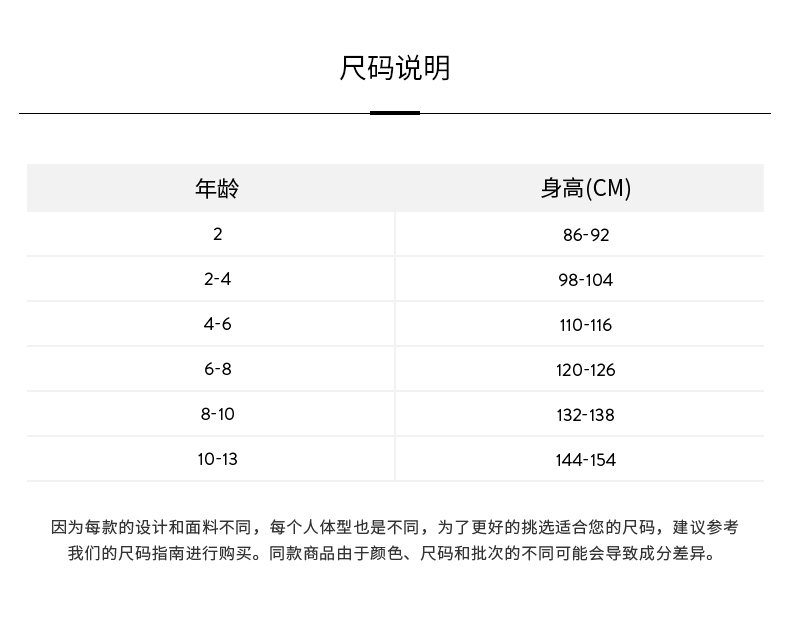 尺码说明

| 年龄 | 身高(CM) |
|---|---|
| 2 | 86-92 |
| 2-4 | 98-104 |
| 4-6 | 110-116 |
| 6-8 | 120-126 |
| 8-10 | 132-138 |
| 10-13 | 144-154 |

因为每款的设计和面料不同，每个人体型也是不同，为了更好的挑选适合您的尺码，建议参考我们的尺码指南进行购买。同款商品由于颜色、尺码和批次的不同可能会导致成分差异。